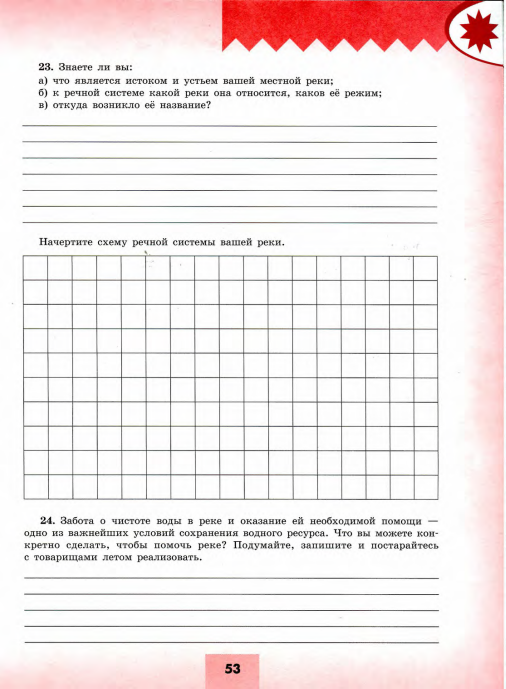 23. Знаете ли вы:
а) что является истоком и устьем вашей местной реки;
б) к речной системе какой реки она относится, каков её режим;
в) откуда возникло её название?

Начертите схему речной системы вашей реки.

24. Забота о чистоте воды в реке и оказание ей необходимой помощи — одно из важнейших условий сохранения водного ресурса. Что вы можете конкретно сделать, чтобы помочь реке? Подумайте, запишите и постарайтесь с товарищами летом реализовать.

53